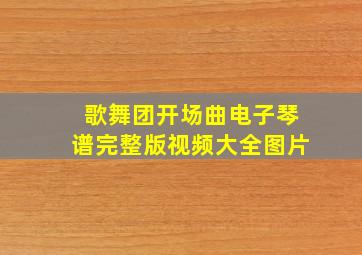 歌舞团开场曲电子琴谱完整版视频大全图片